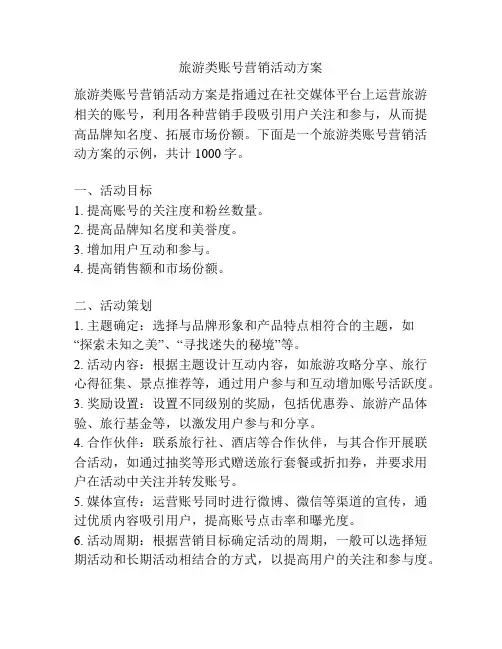 旅游类账号营销活动方案

旅游类账号营销活动方案是指通过在社交媒体平台上运营旅游相关的账号，利用各种营销手段吸引用户关注和参与，从而提高品牌知名度、拓展市场份额。下面是一个旅游类账号营销活动方案的示例，共计 1000 字。

一、活动目标
1. 提高账号的关注度和粉丝数量。
2. 提高品牌知名度和美誉度。
3. 增加用户互动和参与。
4. 提高销售额和市场份额。

二、活动策划
1. 主题确定：选择与品牌形象和产品特点相符合的主题，如“探索未知之美”、“寻找迷失的秘境”等。
2. 活动内容：根据主题设计互动内容，如旅游攻略分享、旅行心得征集、景点推荐等，通过用户参与和互动增加账号活跃度。
3. 奖励设置：设置不同级别的奖励，包括优惠券、旅游产品体验、旅行基金等，以激发用户参与和分享。
4. 合作伙伴：联系旅行社、酒店等合作伙伴，与其合作开展联合活动，如通过抽奖等形式赠送旅行套餐或折扣券，并要求用户在活动中关注并转发账号。
5. 媒体宣传：运营账号同时进行微博、微信等渠道的宣传，通过优质内容吸引用户，提高账号点击率和曝光度。
6. 活动周期：根据营销目标确定活动的周期，一般可以选择短期活动和长期活动相结合的方式，以提高用户的关注和参与度。